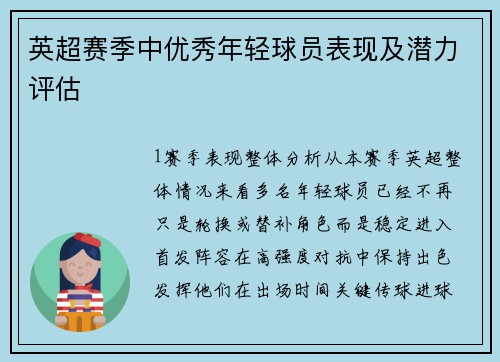 英超赛季中优秀年轻球员表现及潜力评估

1赛季表现整体分析从本赛季英超整体情况来看多名年轻球员已经不再只是轮换或替补角色而是稳定进入首发阵容在高强度对抗中保持出色发挥他们在出场时间关键传球进球